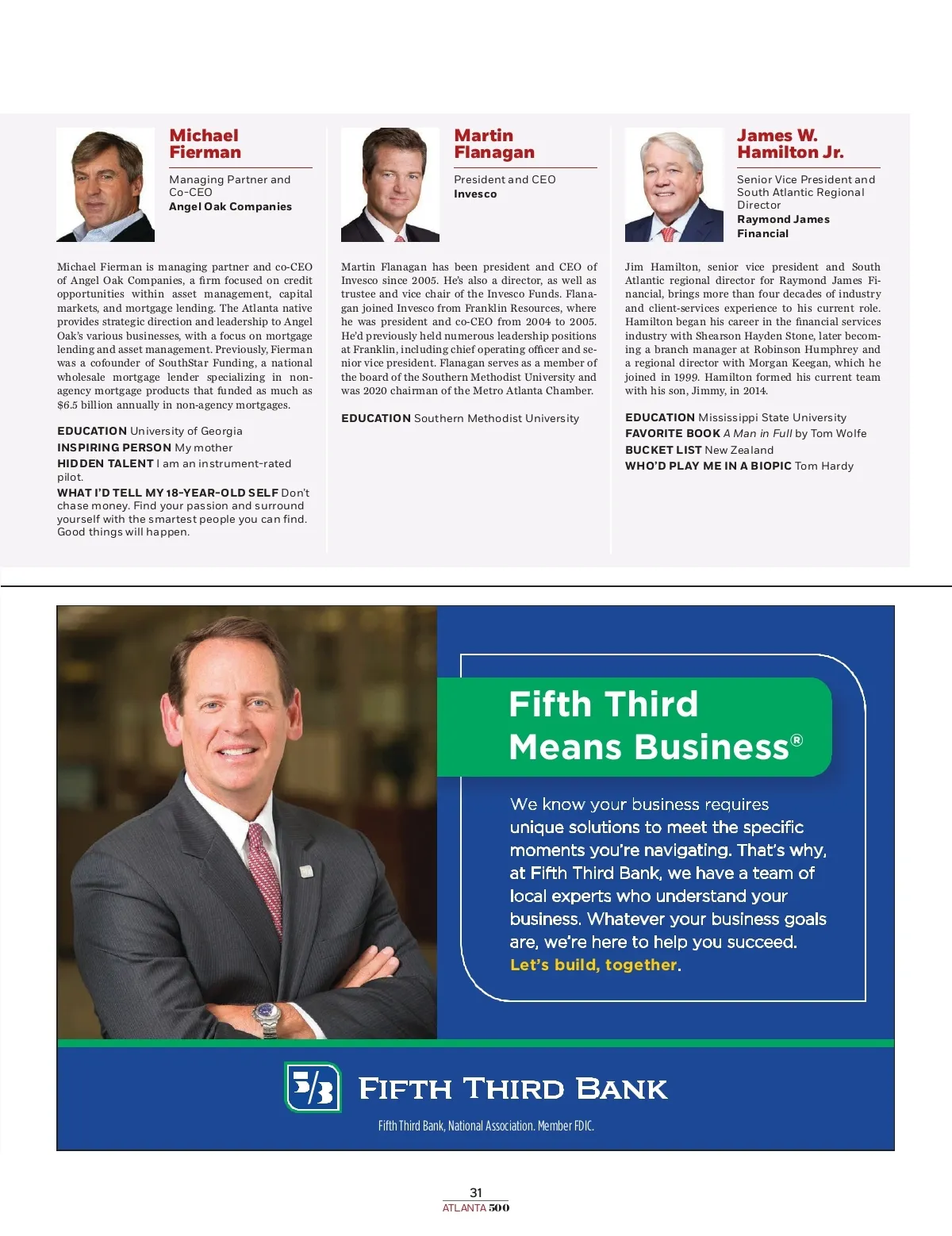 Michael Fierman

Managing Partner and Co-CEO
Angel Oak Companies

Michael Fierman is managing partner and co-CEO of Angel Oak Companies, a firm focused on credit opportunities within asset management, capital markets, and mortgage lending. The Atlanta native provides strategic direction and leadership to Angel Oak's various businesses, with a focus on mortgage lending and asset management. Previously, Fierman was a cofounder of SouthStar Funding, a national wholesale mortgage lender specializing in non-agency mortgage products that funded as much as $6.5 billion annually in non-agency mortgages.

EDUCATION University of Georgia
INSPIRING PERSON My mother
HIDDEN TALENT I am an instrument-rated pilot.
WHAT I'D TELL MY 18-YEAR-OLD SELF Don't chase money. Find your passion and surround yourself with the smartest people you can find. Good things will happen.

Martin Flanagan

President and CEO
Invesco

Martin Flanagan has been president and CEO of Invesco since 2005. He's also a director, as well as trustee and vice chair of the Invesco Funds. Flanagan joined Invesco from Franklin Resources, where he was president and co-CEO from 2004 to 2005. He'd previously held numerous leadership positions at Franklin, including chief operating officer and senior vice president. Flanagan serves as a member of the board of the Southern Methodist University and was 2020 chairman of the Metro Atlanta Chamber.

EDUCATION Southern Methodist University

James W. Hamilton Jr.

Senior Vice President and South Atlantic Regional Director
Raymond James Financial

Jim Hamilton, senior vice president and South Atlantic regional director for Raymond James Financial, brings more than four decades of industry and client-services experience to his current role. Hamilton began his career in the financial services industry with Shearson Hayden Stone, later becoming a branch manager at Robinson Humphrey and a regional director with Morgan Keegan, which he joined in 1999. Hamilton formed his current team with his son, Jimmy, in 2014.

EDUCATION Mississippi State University
FAVORITE BOOK A Man in Full by Tom Wolfe
BUCKET LIST New Zealand
WHO'D PLAY ME IN A BIOPIC Tom Hardy

Fifth Third Means Business®

We know your business requires unique solutions to meet the specific moments you're navigating. That's why, at Fifth Third Bank, we have a team of local experts who understand your business. Whatever your business goals are, we're here to help you succeed. Let's build, together.

5/3 FIFTH THIRD BANK

Fifth Third Bank, National Association. Member FDIC.

31
ATLANTA 500